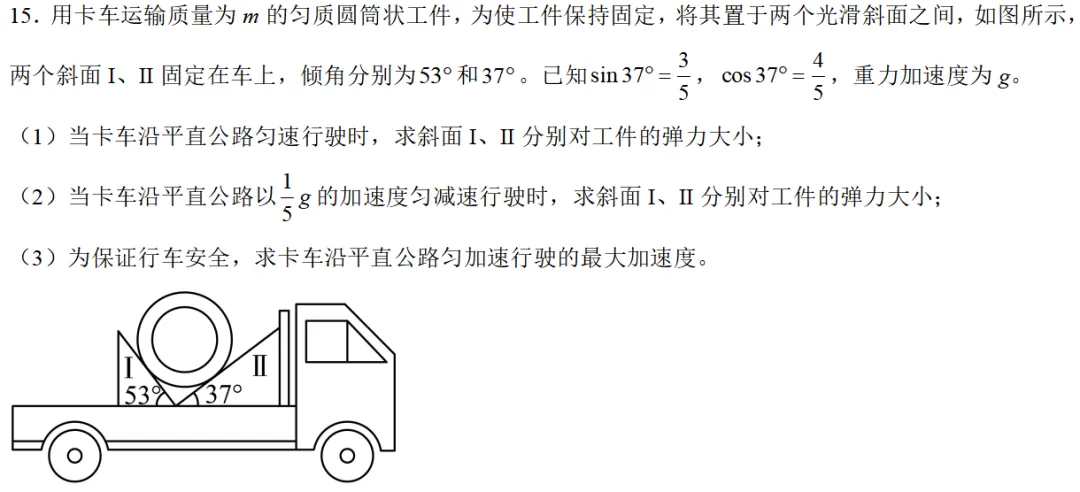 15．用卡车运输质量为$m$的匀质圆筒状工件，为使工件保持固定，将其置于两个光滑斜面之间，如图所示，两个斜面Ⅰ、Ⅱ固定在车上，倾角分别为53°和37°。已知$\sin 37° = \frac{3}{5}$，$\cos 37° = \frac{4}{5}$，重力加速度为$g$。

（1）当卡车沿平直公路匀速行驶时，求斜面Ⅰ、Ⅱ分别对工件的弹力大小；

（2）当卡车沿平直公路以$\frac{1}{5}g$的加速度匀减速行驶时，求斜面Ⅰ、Ⅱ分别对工件的弹力大小；

（3）为保证行车安全，求卡车沿平直公路匀加速行驶的最大加速度。

Ⅰ
Ⅱ
53°
37°